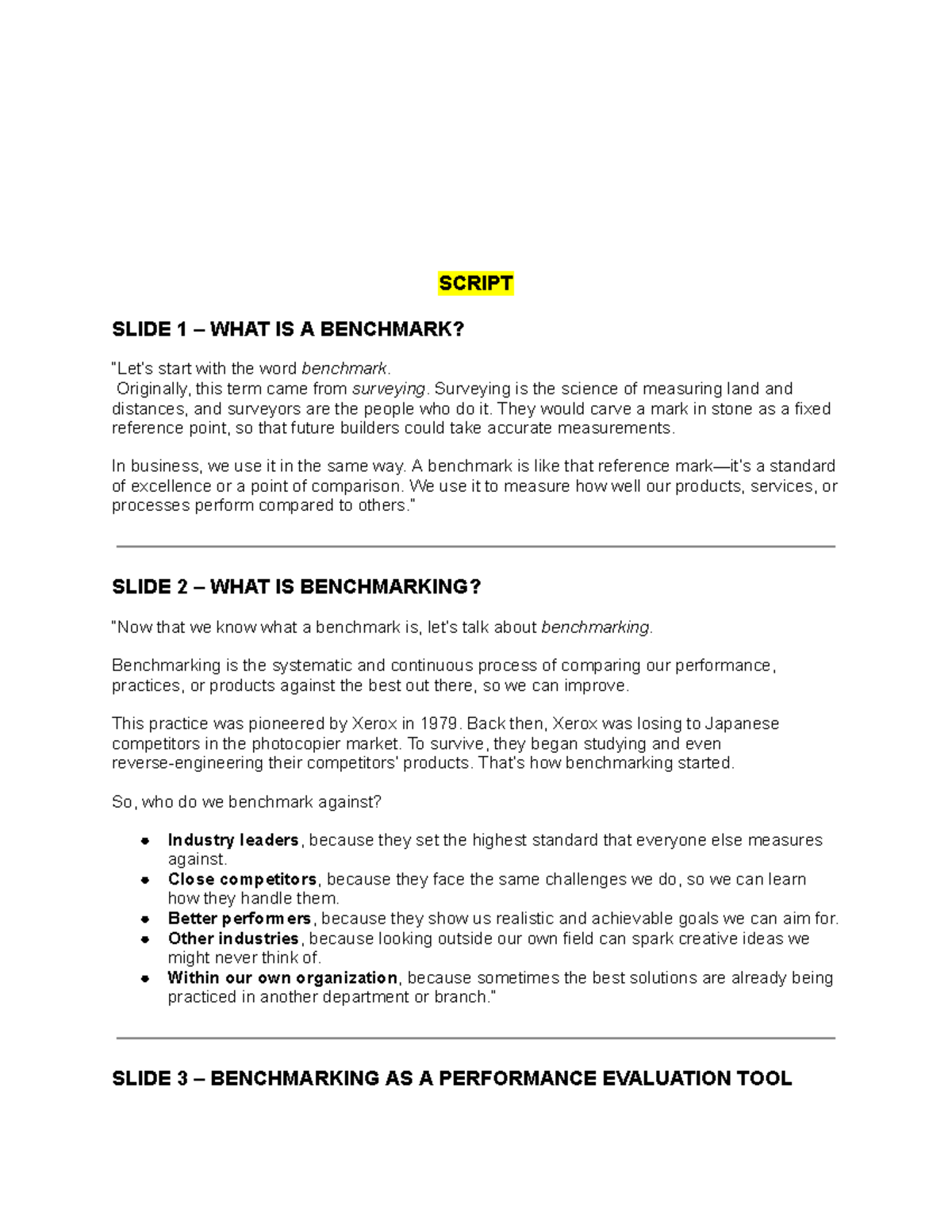 SCRIPT

SLIDE 1 – WHAT IS A BENCHMARK?

"Let's start with the word benchmark.
Originally, this term came from surveying. Surveying is the science of measuring land and distances, and surveyors are the people who do it. They would carve a mark in stone as a fixed reference point, so that future builders could take accurate measurements.

In business, we use it in the same way. A benchmark is like that reference mark—it's a standard of excellence or a point of comparison. We use it to measure how well our products, services, or processes perform compared to others."

SLIDE 2 – WHAT IS BENCHMARKING?

"Now that we know what a benchmark is, let's talk about benchmarking.

Benchmarking is the systematic and continuous process of comparing our performance, practices, or products against the best out there, so we can improve.

This practice was pioneered by Xerox in 1979. Back then, Xerox was losing to Japanese competitors in the photocopier market. To survive, they began studying and even reverse-engineering their competitors' products. That's how benchmarking started.

So, who do we benchmark against?

• Industry leaders, because they set the highest standard that everyone else measures against.
• Close competitors, because they face the same challenges we do, so we can learn how they handle them.
• Better performers, because they show us realistic and achievable goals we can aim for.
• Other industries, because looking outside our own field can spark creative ideas we might never think of.
• Within our own organization, because sometimes the best solutions are already being practiced in another department or branch."

SLIDE 3 – BENCHMARKING AS A PERFORMANCE EVALUATION TOOL